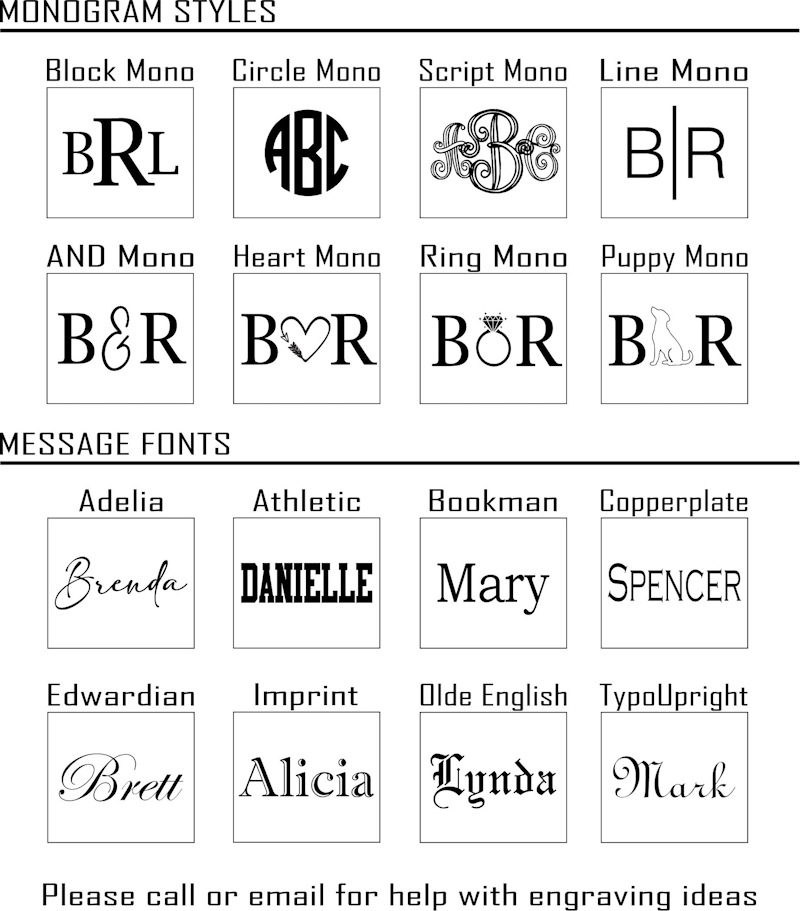 MONOGRAM STYLES

Block Mono
BRL

Circle Mono
ABC

Script Mono
ABC

Line Mono
B|R

AND Mono
B&R

Heart Mono
BR

Ring Mono
BR

Puppy Mono
BR

MESSAGE FONTS

Adelia
Brenda

Athletic
DANIELLE

Bookman
Mary

Copperplate
SPENCER

Edwardian
Brett

Imprint
Alicia

Olde English
Lynda

TypoUpright
Mark

Please call or email for help with engraving ideas